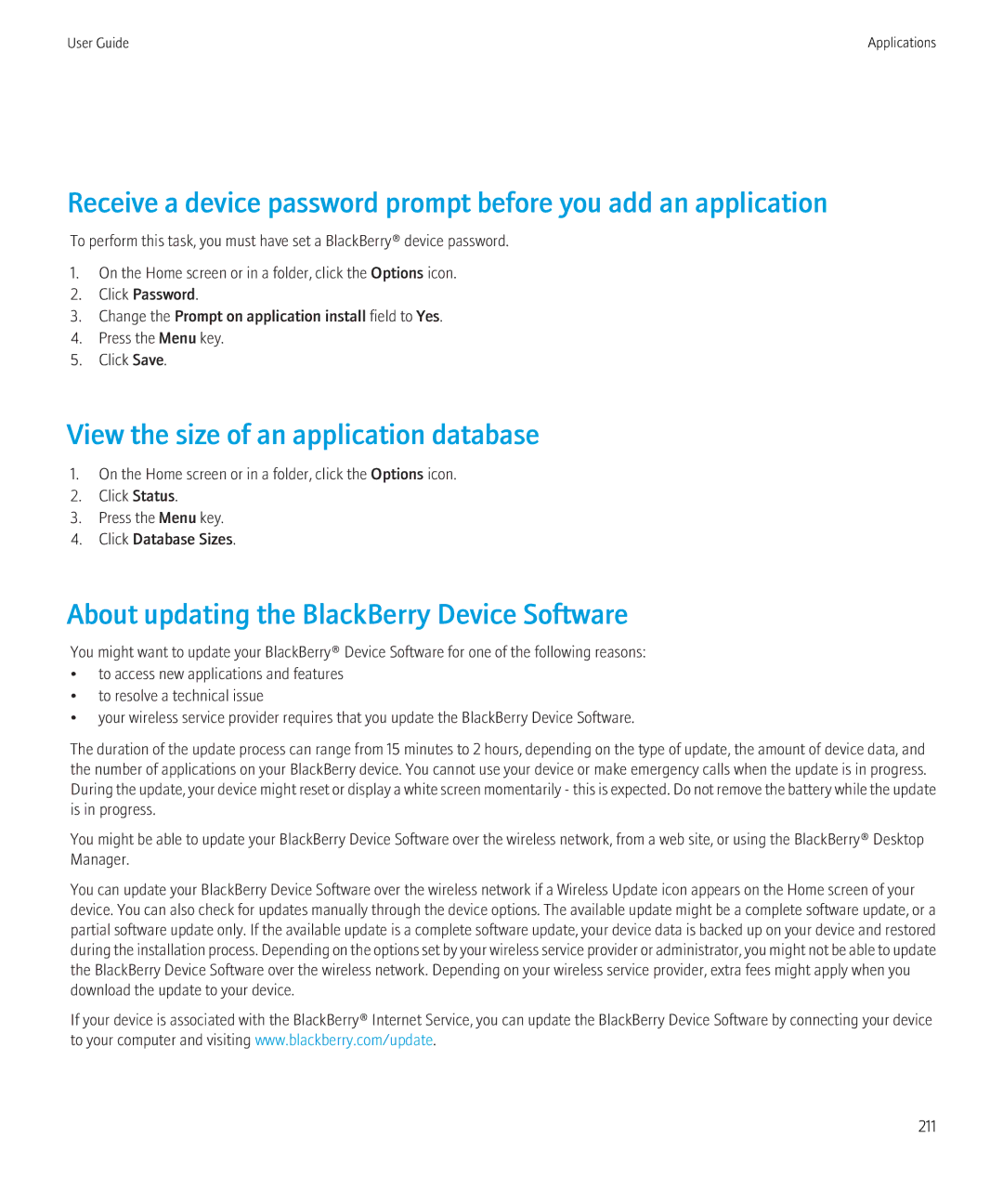 User Guide

Applications

Receive a device password prompt before you add an application

To perform this task, you must have set a BlackBerry® device password.

1. On the Home screen or in a folder, click the Options icon.
2. Click Password.
3. Change the Prompt on application install field to Yes.
4. Press the Menu key.
5. Click Save.

View the size of an application database

1. On the Home screen or in a folder, click the Options icon.
2. Click Status.
3. Press the Menu key.
4. Click Database Sizes.

About updating the BlackBerry Device Software

You might want to update your BlackBerry® Device Software for one of the following reasons:

• to access new applications and features
• to resolve a technical issue
• your wireless service provider requires that you update the BlackBerry Device Software.

The duration of the update process can range from 15 minutes to 2 hours, depending on the type of update, the amount of device data, and the number of applications on your BlackBerry device. You cannot use your device or make emergency calls when the update is in progress. During the update, your device might reset or display a white screen momentarily - this is expected. Do not remove the battery while the update is in progress.

You might be able to update your BlackBerry Device Software over the wireless network, from a web site, or using the BlackBerry® Desktop Manager.

You can update your BlackBerry Device Software over the wireless network if a Wireless Update icon appears on the Home screen of your device. You can also check for updates manually through the device options. The available update might be a complete software update, or a partial software update only. If the available update is a complete software update, your device data is backed up on your device and restored during the installation process. Depending on the options set by your wireless service provider or administrator, you might not be able to update the BlackBerry Device Software over the wireless network. Depending on your wireless service provider, extra fees might apply when you download the update to your device.

If your device is associated with the BlackBerry® Internet Service, you can update the BlackBerry Device Software by connecting your device to your computer and visiting www.blackberry.com/update.

211